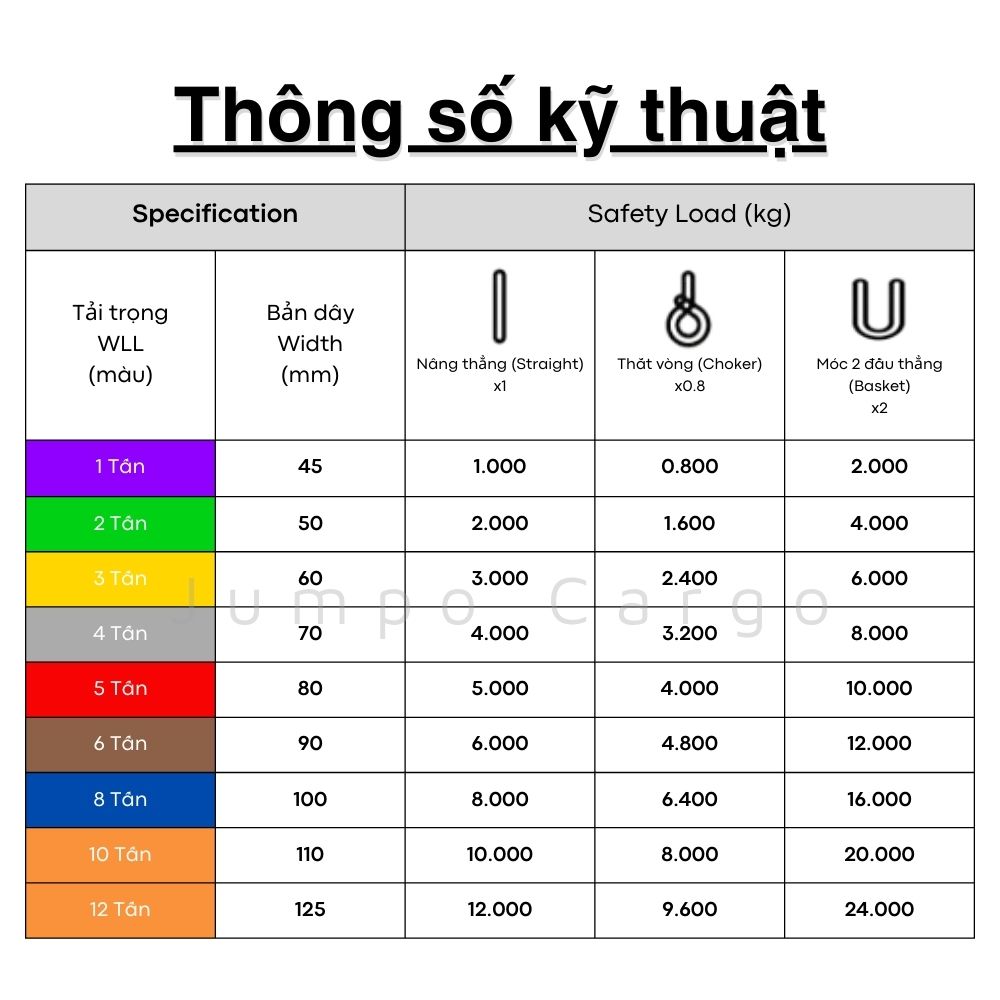 Thông số kỹ thuật

| Specification | | Safety Load (kg) | | |
|---|---|---|---|---|
| Tải trọng WLL (màu) | Bản dây Width (mm) | Nâng thẳng (Straight) x1 | Thắt vòng (Choker) x0.8 | Móc 2 đầu thẳng (Basket) x2 |
| 1 Tấn | 45 | 1.000 | 0.800 | 2.000 |
| 2 Tấn | 50 | 2.000 | 1.600 | 4.000 |
| 3 Tấn | 60 | 3.000 | 2.400 | 6.000 |
| 4 Tấn | 70 | 4.000 | 3.200 | 8.000 |
| 5 Tấn | 80 | 5.000 | 4.000 | 10.000 |
| 6 Tấn | 90 | 6.000 | 4.800 | 12.000 |
| 8 Tấn | 100 | 8.000 | 6.400 | 16.000 |
| 10 Tấn | 110 | 10.000 | 8.000 | 20.000 |
| 12 Tấn | 125 | 12.000 | 9.600 | 24.000 |

Jumpo Cargo